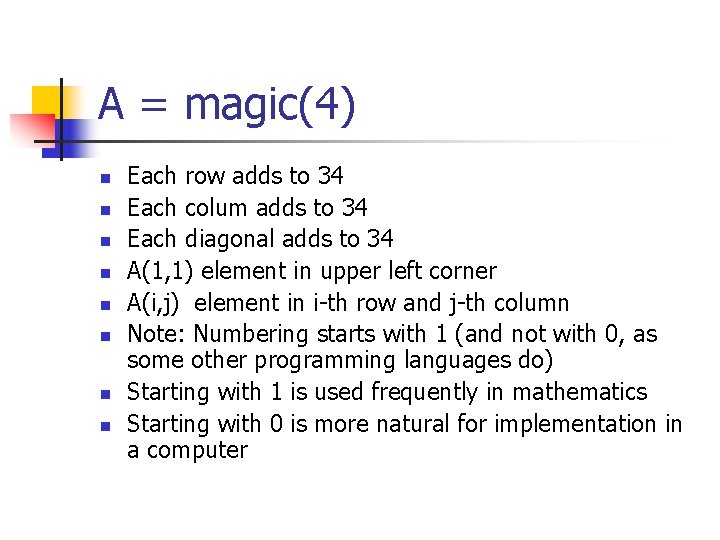 A = magic(4)

• Each row adds to 34
• Each colum adds to 34
• Each diagonal adds to 34
• A(1,1) element in upper left corner
• A(i,j) element in i-th row and j-th column
• Note: Numbering starts with 1 (and not with 0, as some other programming languages do)
• Starting with 1 is used frequently in mathematics
• Starting with 0 is more natural for implementation in a computer